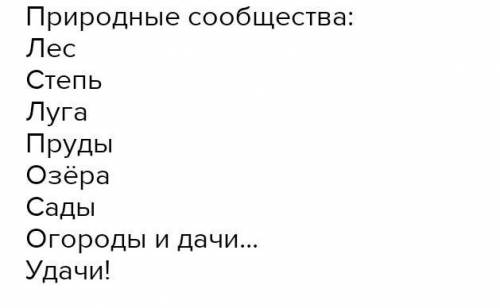 Природные сообщества:
Лес
Степь
Луга
Пруды
Озёра
Сады
Огороды и дачи...
Удачи!